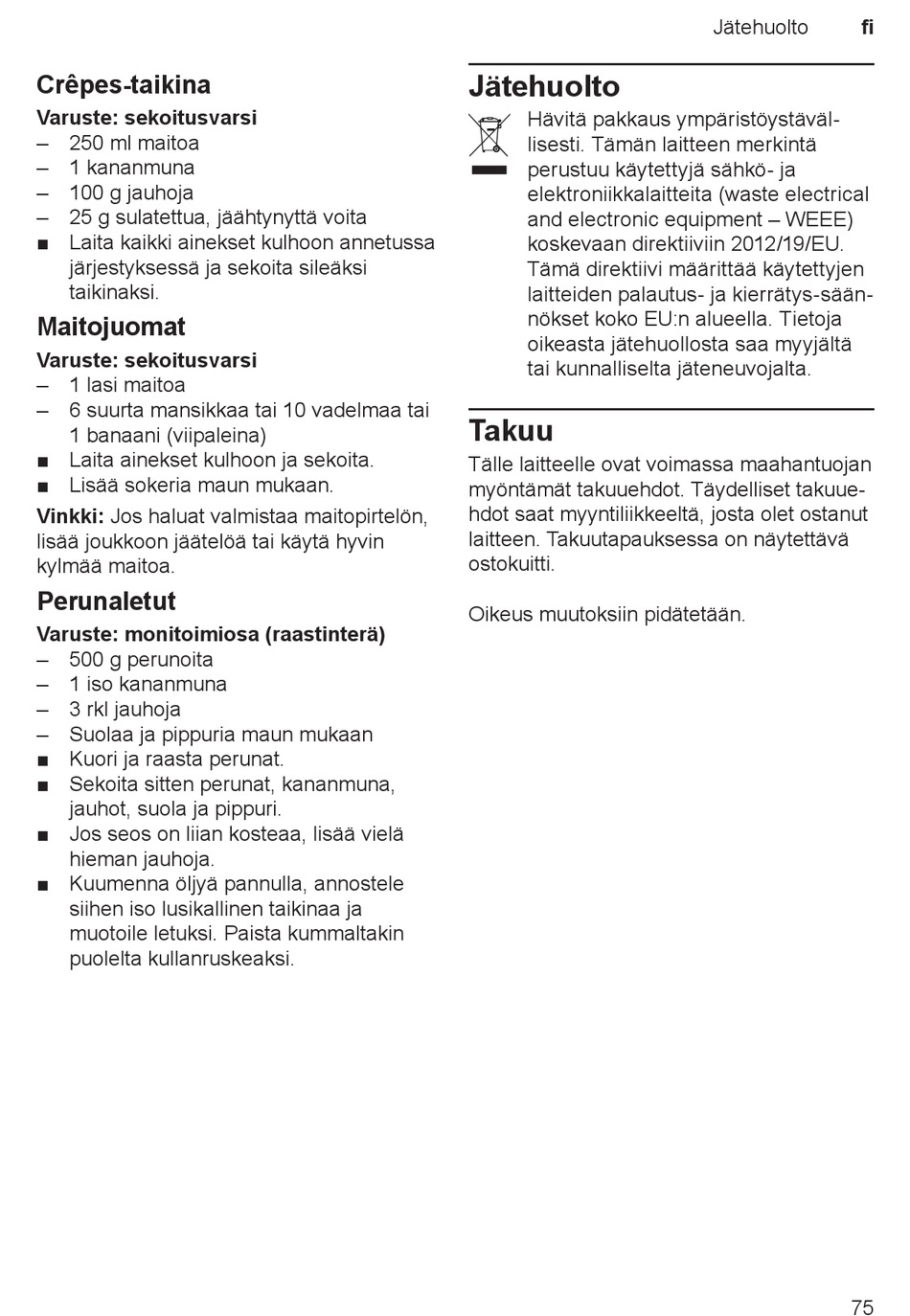 Jätehuolto fi

Crêpes-taikina
Varuste: sekoitusvarsi
– 250 ml maitoa
– 1 kananmuna
– 100 g jauhoja
– 25 g sulatettua, jäähtynyttä voita
■ Laita kaikki ainekset kulhoon annetussa järjestyksessä ja sekoita sileäksi taikinaksi.

Maitojuomat
Varuste: sekoitusvarsi
– 1 lasi maitoa
– 6 suurta mansikkaa tai 10 vadelmaa tai 1 banaani (viipaleina)
■ Laita ainekset kulhoon ja sekoita.
■ Lisää sokeria maun mukaan.

Vinkki: Jos haluat valmistaa maitopirtelön, lisää joukkoon jäätelöä tai käytä hyvin kylmää maitoa.

Perunaletut
Varuste: monitoimiosa (raastinterä)
– 500 g perunoita
– 1 iso kananmuna
– 3 rkl jauhoja
– Suolaa ja pippuria maun mukaan
■ Kuori ja raasta perunat.
■ Sekoita sitten perunat, kananmuna, jauhot, suola ja pippuri.
■ Jos seos on liian kosteaa, lisää vielä hieman jauhoja.
■ Kuumenna öljyä pannulla, annostele siihen iso lusikallinen taikinaa ja muotoile letuksi. Paista kummaltakin puolelta kullanruskeaksi.

Jätehuolto
Hävitä pakkaus ympäristöystävällisesti. Tämän laitteen merkintä perustuu käytettyjä sähkö- ja elektroniikkalaitteita (waste electrical and electronic equipment – WEEE) koskevaan direktiiviin 2012/19/EU. Tämä direktiivi määrittää käytettyjen laitteiden palautus- ja kierrätys-säännökset koko EU:n alueella. Tietoja oikeasta jätehuollosta saa myyjältä tai kunnalliselta jäteneuvojalta.

Takuu
Tälle laitteelle ovat voimassa maahantuojan myöntämät takuuehdot. Täydelliset takuuehdot saat myyntiliikkeeltä, josta olet ostanut laitteen. Takuutapauksessa on näytettävä ostokuitti.

Oikeus muutoksiin pidätetään.

75